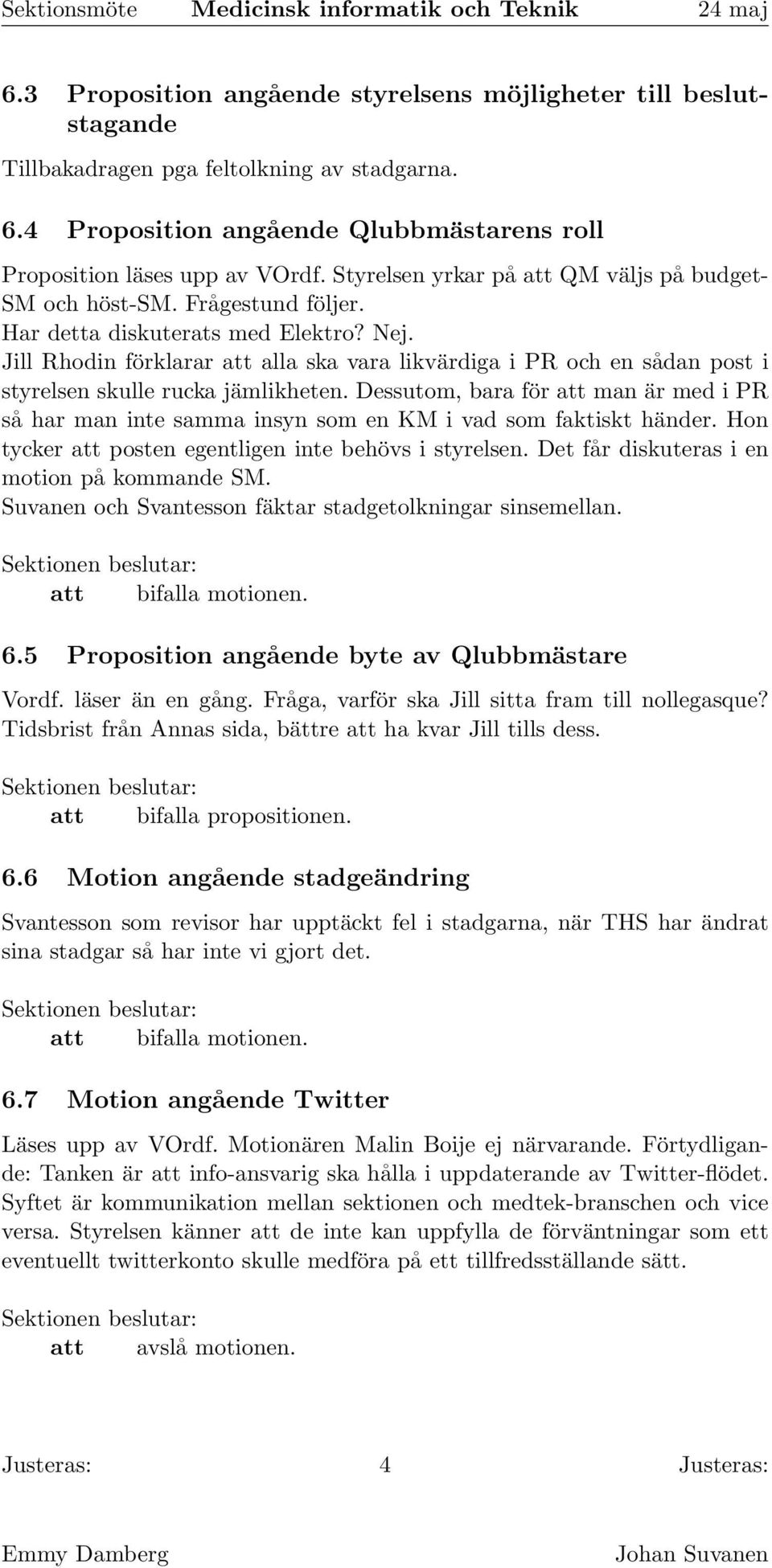 Sektionsmöte Medicinsk informatik och Teknik 24 maj

6.3 Proposition angående styrelsens möjligheter till beslutstagande

Tillbakadragen pga feltolkning av stadgarna.

6.4 Proposition angående Qlubbmästarens roll

Proposition läses upp av VOrdf. Styrelsen yrkar på att QM väljs på budget-SM och höst-SM. Frågestund följer.
Har detta diskuterats med Elektro? Nej.
Jill Rhodin förklarar att alla ska vara likvärdiga i PR och en sådan post i styrelsen skulle rucka jämlikheten. Dessutom, bara för att man är med i PR så har man inte samma insyn som en KM i vad som faktiskt händer. Hon tycker att posten egentligen inte behövs i styrelsen. Det får diskuteras i en motion på kommande SM.
Suvanen och Svantesson fäktar stadgetolkningar sinsemellan.

Sektionen beslutar:
att bifalla motionen.

6.5 Proposition angående byte av Qlubbmästare

Vordf. läser än en gång. Fråga, varför ska Jill sitta fram till nollegasque? Tidsbrist från Annas sida, bättre att ha kvar Jill tills dess.

Sektionen beslutar:
att bifalla propositionen.

6.6 Motion angående stadgeändring

Svantesson som revisor har upptäckt fel i stadgarna, när THS har ändrat sina stadgar så har inte vi gjort det.

Sektionen beslutar:
att bifalla motionen.

6.7 Motion angående Twitter

Läses upp av VOrdf. Motionären Malin Boije ej närvarande. Förtydligande: Tanken är att info-ansvarig ska hålla i uppdaterande av Twitter-flödet. Syftet är kommunikation mellan sektionen och medtek-branschen och vice versa. Styrelsen känner att de inte kan uppfylla de förväntningar som ett eventuellt twitterkonto skulle medföra på ett tillfredsställande sätt.

Sektionen beslutar:
att avslå motionen.

Justeras: 4 Justeras:

Emmy Damberg Johan Suvanen